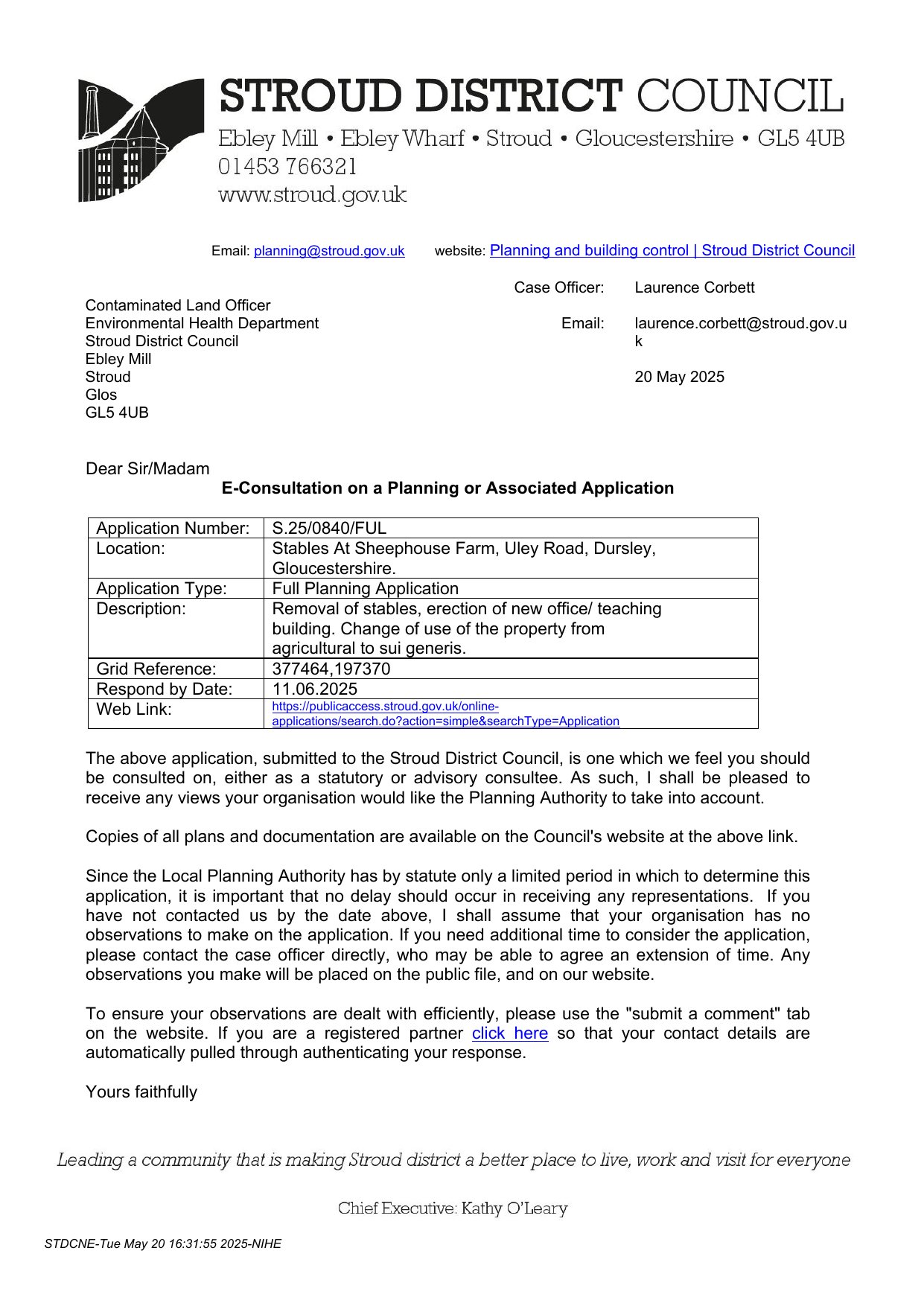 STROUD DISTRICT COUNCIL
Ebley Mill • Ebley Wharf • Stroud • Gloucestershire • GL5 4UB
01453 766321
www.stroud.gov.uk

Email: planning@stroud.gov.uk website: Planning and building control | Stroud District Council

Case Officer: Laurence Corbett

Email: laurence.corbett@stroud.gov.uk

20 May 2025

Contaminated Land Officer
Environmental Health Department
Stroud District Council
Ebley Mill
Stroud
Glos
GL5 4UB

Dear Sir/Madam

E-Consultation on a Planning or Associated Application

| Application Number: | S.25/0840/FUL |
|---|---|
| Location: | Stables At Sheephouse Farm, Uley Road, Dursley, Gloucestershire. |
| Application Type: | Full Planning Application |
| Description: | Removal of stables, erection of new office/ teaching building. Change of use of the property from agricultural to sui generis. |
| Grid Reference: | 377464,197370 |
| Respond by Date: | 11.06.2025 |
| Web Link: | https://publicaccess.stroud.gov.uk/online-applications/search.do?action=simple&searchType=Application |

The above application, submitted to the Stroud District Council, is one which we feel you should be consulted on, either as a statutory or advisory consultee. As such, I shall be pleased to receive any views your organisation would like the Planning Authority to take into account.

Copies of all plans and documentation are available on the Council's website at the above link.

Since the Local Planning Authority has by statute only a limited period in which to determine this application, it is important that no delay should occur in receiving any representations. If you have not contacted us by the date above, I shall assume that your organisation has no observations to make on the application. If you need additional time to consider the application, please contact the case officer directly, who may be able to agree an extension of time. Any observations you make will be placed on the public file, and on our website.

To ensure your observations are dealt with efficiently, please use the "submit a comment" tab on the website. If you are a registered partner click here so that your contact details are automatically pulled through authenticating your response.

Yours faithfully

Leading a community that is making Stroud district a better place to live, work and visit for everyone

Chief Executive: Kathy O'Leary

STDCNE-Tue May 20 16:31:55 2025-NIHE